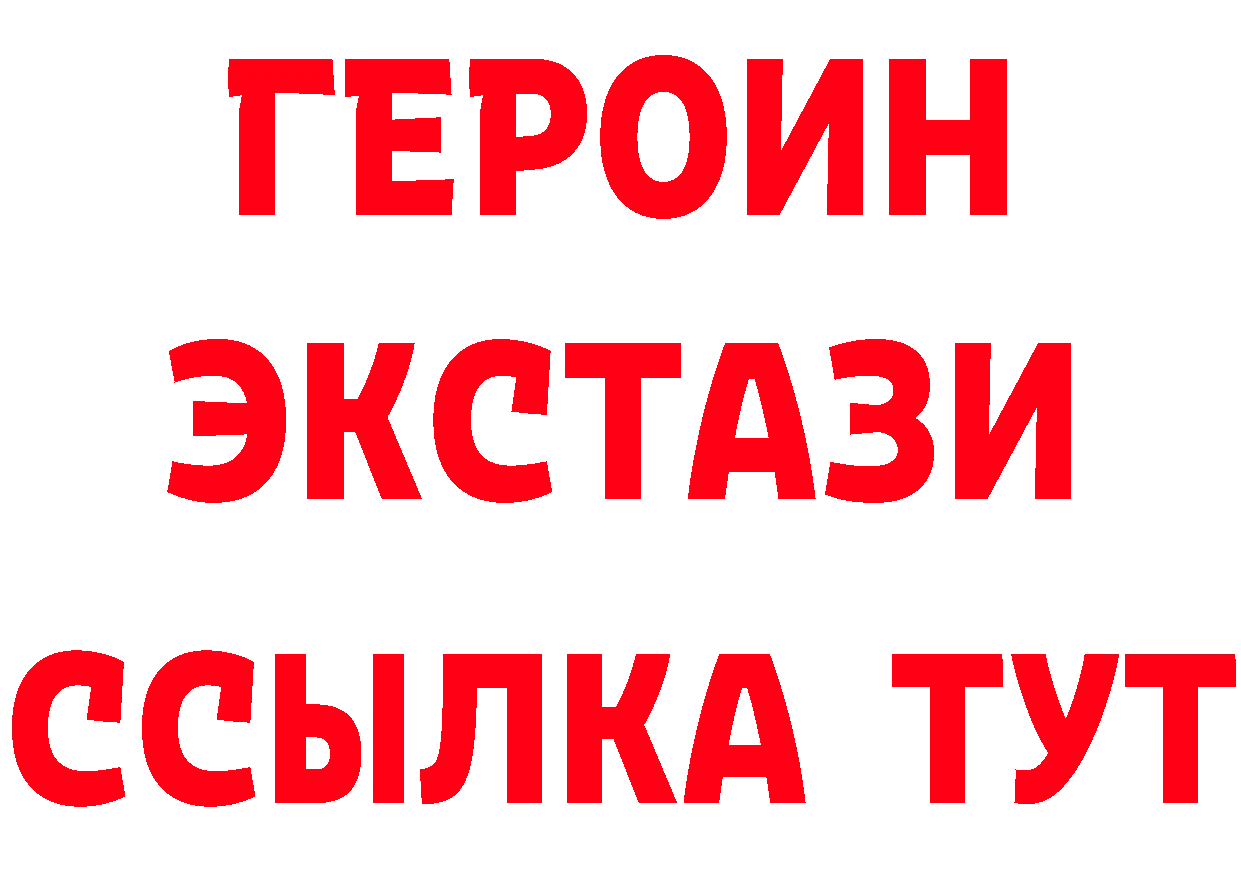 ГЕРОИН
ЭКСТАЗИ
ССЫЛКА ТУТ